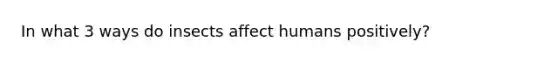 In what 3 ways do insects affect humans positively?